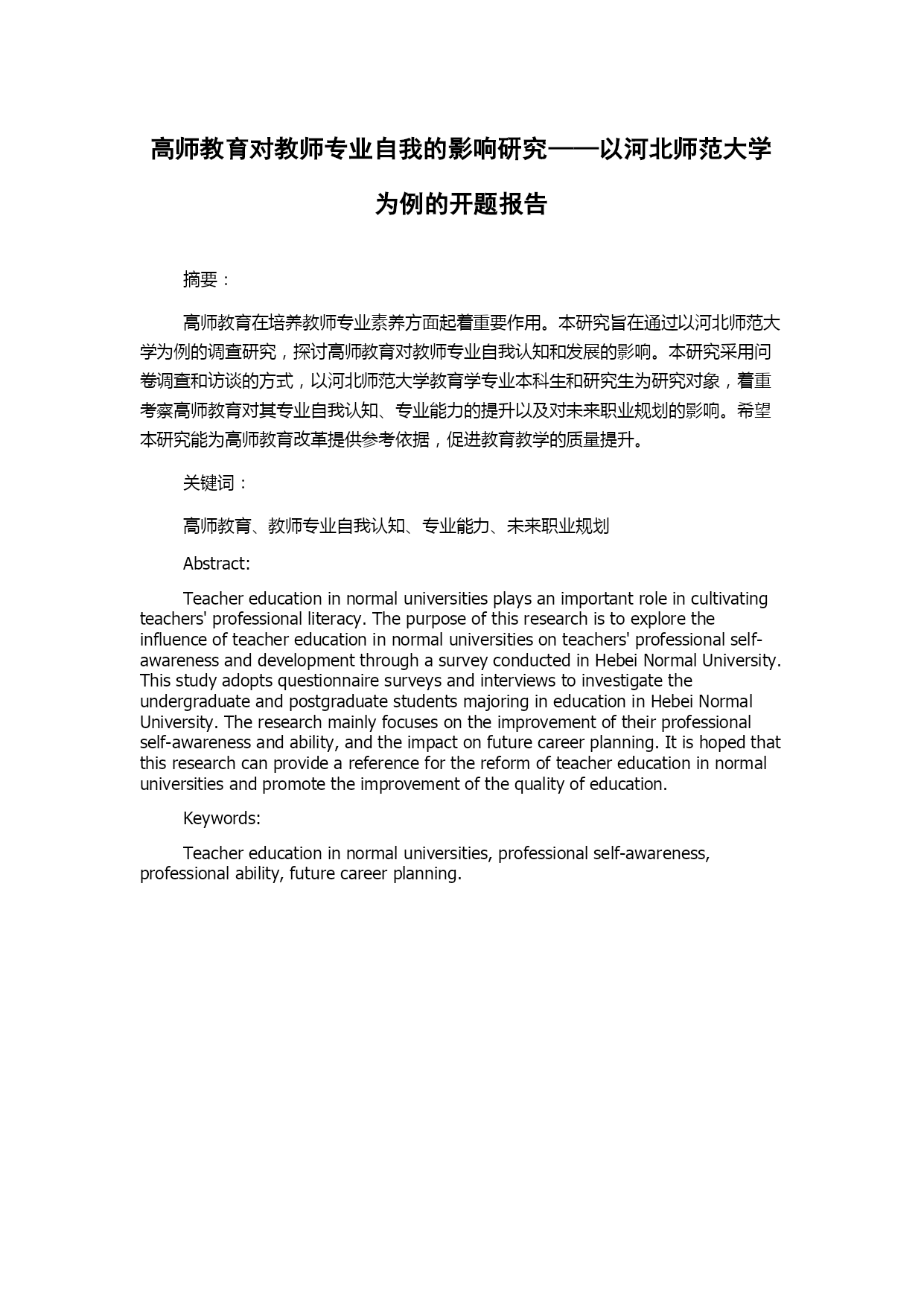 高师教育对教师专业自我的影响研究——以河北师范大学为例的开题报告

摘要：

高师教育在培养教师专业素养方面起着重要作用。本研究旨在通过以河北师范大学为例的调查研究，探讨高师教育对教师专业自我认知和发展的影响。本研究采用问卷调查和访谈的方式，以河北师范大学教育学专业本科生和研究生为研究对象，着重考察高师教育对其专业自我认知、专业能力的提升以及对未来职业规划的影响。希望本研究能为高师教育改革提供参考依据，促进教育教学的质量提升。

关键词：

高师教育、教师专业自我认知、专业能力、未来职业规划

Abstract:

Teacher education in normal universities plays an important role in cultivating teachers' professional literacy. The purpose of this research is to explore the influence of teacher education in normal universities on teachers' professional self-awareness and development through a survey conducted in Hebei Normal University. This study adopts questionnaire surveys and interviews to investigate the undergraduate and postgraduate students majoring in education in Hebei Normal University. The research mainly focuses on the improvement of their professional self-awareness and ability, and the impact on future career planning. It is hoped that this research can provide a reference for the reform of teacher education in normal universities and promote the improvement of the quality of education.

Keywords:

Teacher education in normal universities, professional self-awareness, professional ability, future career planning.